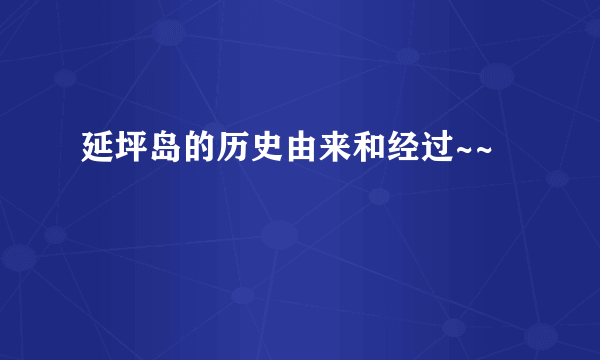 延坪岛的历史由来和经过~~